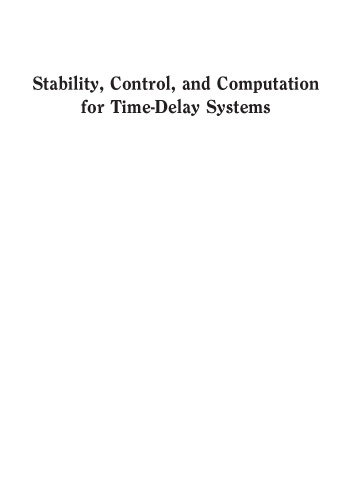 Stability, Control, and Computation for Time-Delay Systems